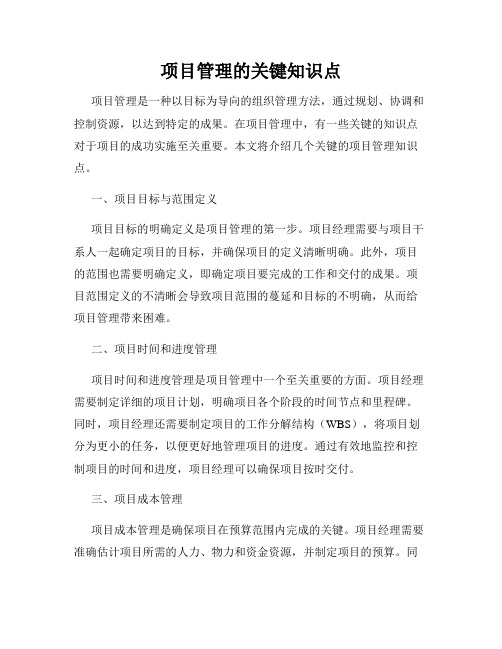 项目管理的关键知识点

项目管理是一种以目标为导向的组织管理方法，通过规划、协调和控制资源，以达到特定的成果。在项目管理中，有一些关键的知识点对于项目的成功实施至关重要。本文将介绍几个关键的项目管理知识点。

一、项目目标与范围定义

项目目标的明确定义是项目管理的第一步。项目经理需要与项目干系人一起确定项目的目标，并确保项目的定义清晰明确。此外，项目的范围也需要明确定义，即确定项目要完成的工作和交付的成果。项目范围定义的不清晰会导致项目范围的蔓延和目标的不明确，从而给项目管理带来困难。

二、项目时间和进度管理

项目时间和进度管理是项目管理中一个至关重要的方面。项目经理需要制定详细的项目计划，明确项目各个阶段的时间节点和里程碑。同时，项目经理还需要制定项目的工作分解结构（WBS），将项目划分为更小的任务，以便更好地管理项目的进度。通过有效地监控和控制项目的时间和进度，项目经理可以确保项目按时交付。

三、项目成本管理

项目成本管理是确保项目在预算范围内完成的关键。项目经理需要准确估计项目所需的人力、物力和资金资源，并制定项目的预算。同